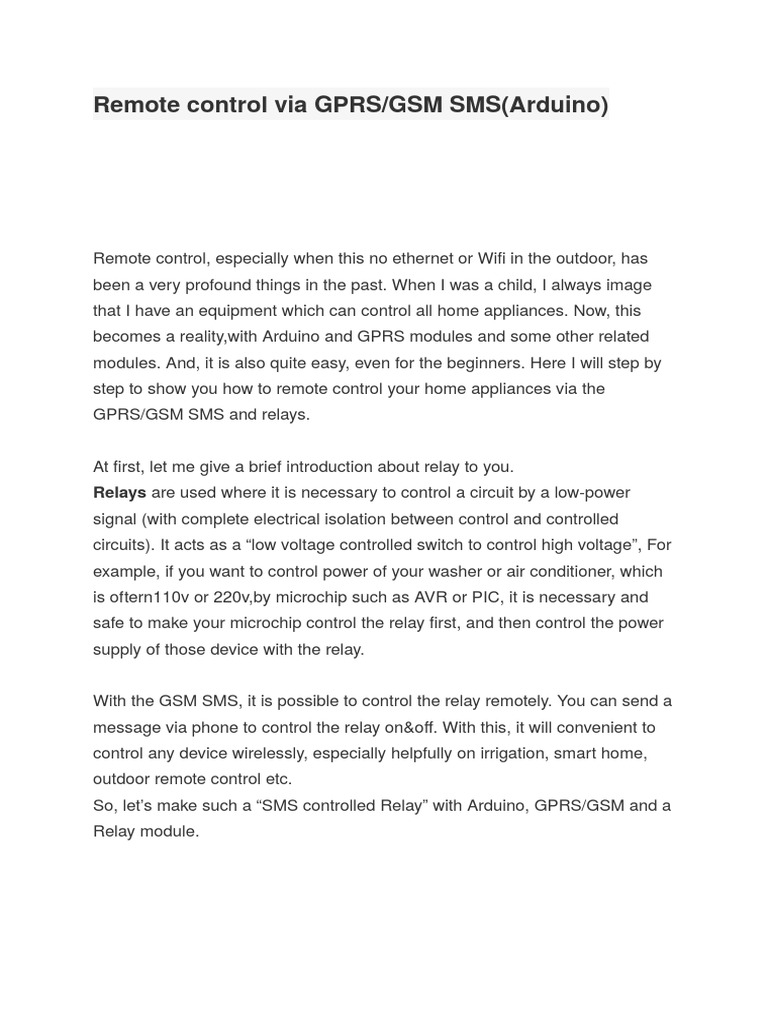 Remote control via GPRS/GSM SMS(Arduino)

Remote control, especially when this no ethernet or Wifi in the outdoor, has been a very profound things in the past. When I was a child, I always image that I have an equipment which can control all home appliances. Now, this becomes a reality,with Arduino and GPRS modules and some other related modules. And, it is also quite easy, even for the beginners. Here I will step by step to show you how to remote control your home appliances via the GPRS/GSM SMS and relays.

At first, let me give a brief introduction about relay to you.
Relays are used where it is necessary to control a circuit by a low-power signal (with complete electrical isolation between control and controlled circuits). It acts as a “low voltage controlled switch to control high voltage”, For example, if you want to control power of your washer or air conditioner, which is oftern110v or 220v,by microchip such as AVR or PIC, it is necessary and safe to make your microchip control the relay first, and then control the power supply of those device with the relay.

With the GSM SMS, it is possible to control the relay remotely. You can send a message via phone to control the relay on&off. With this, it will convenient to control any device wirelessly, especially helpfully on irrigation, smart home, outdoor remote control etc.
So, let’s make such a “SMS controlled Relay” with Arduino, GPRS/GSM and a Relay module.